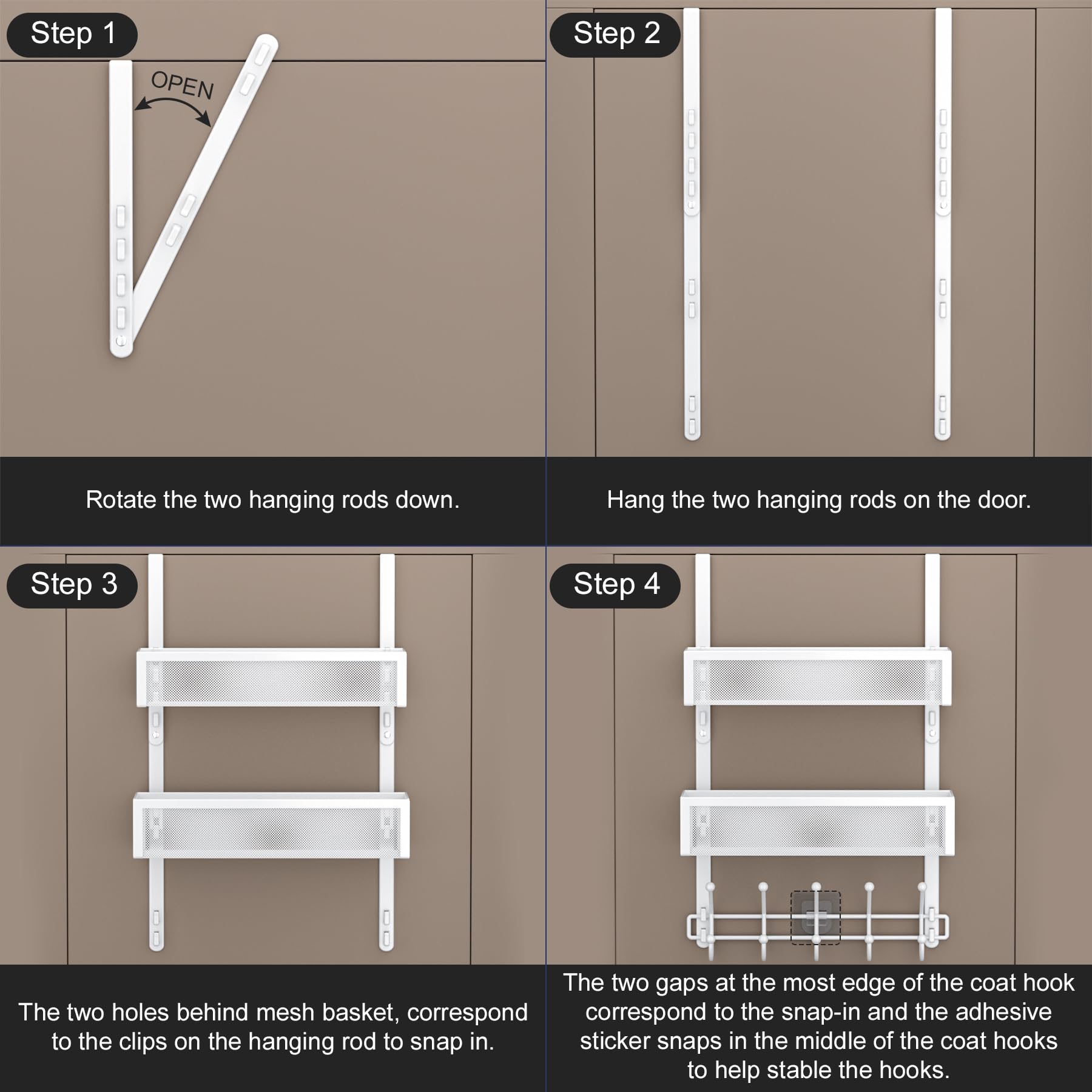 Step 1

OPEN

Rotate the two hanging rods down.

Step 2

Hang the two hanging rods on the door.

Step 3

The two holes behind mesh basket, correspond to the clips on the hanging rod to snap in.

Step 4

The two gaps at the most edge of the coat hook correspond to the snap-in and the adhesive sticker snaps in the middle of the coat hooks to help stable the hooks.